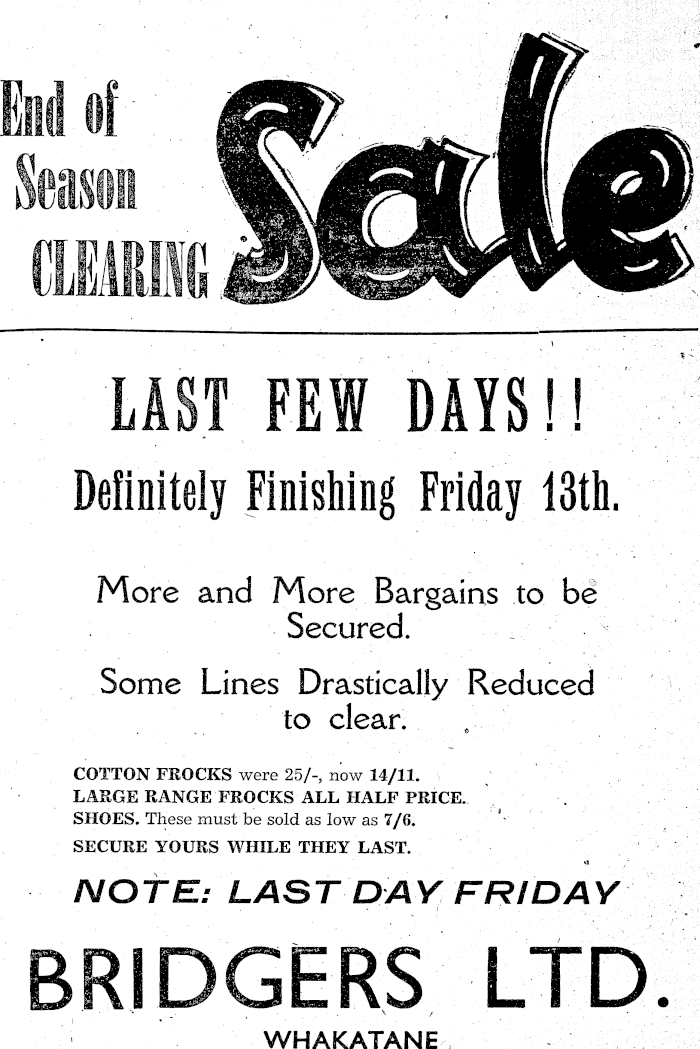 End of Season CLEARING Sale

LAST FEW DAYS!!

Definitely Finishing Friday 13th.

More and More Bargains to be Secured.

Some Lines Drastically Reduced to clear.

COTTON FROCKS were 25/-, now 14/11.
LARGE RANGE FROCKS ALL HALF PRICE.
SHOES. These must be sold as low as 7/6.
SECURE YOURS WHILE THEY LAST.

NOTE: LAST DAY FRIDAY

BRIDGERS LTD.

WHAKATANE